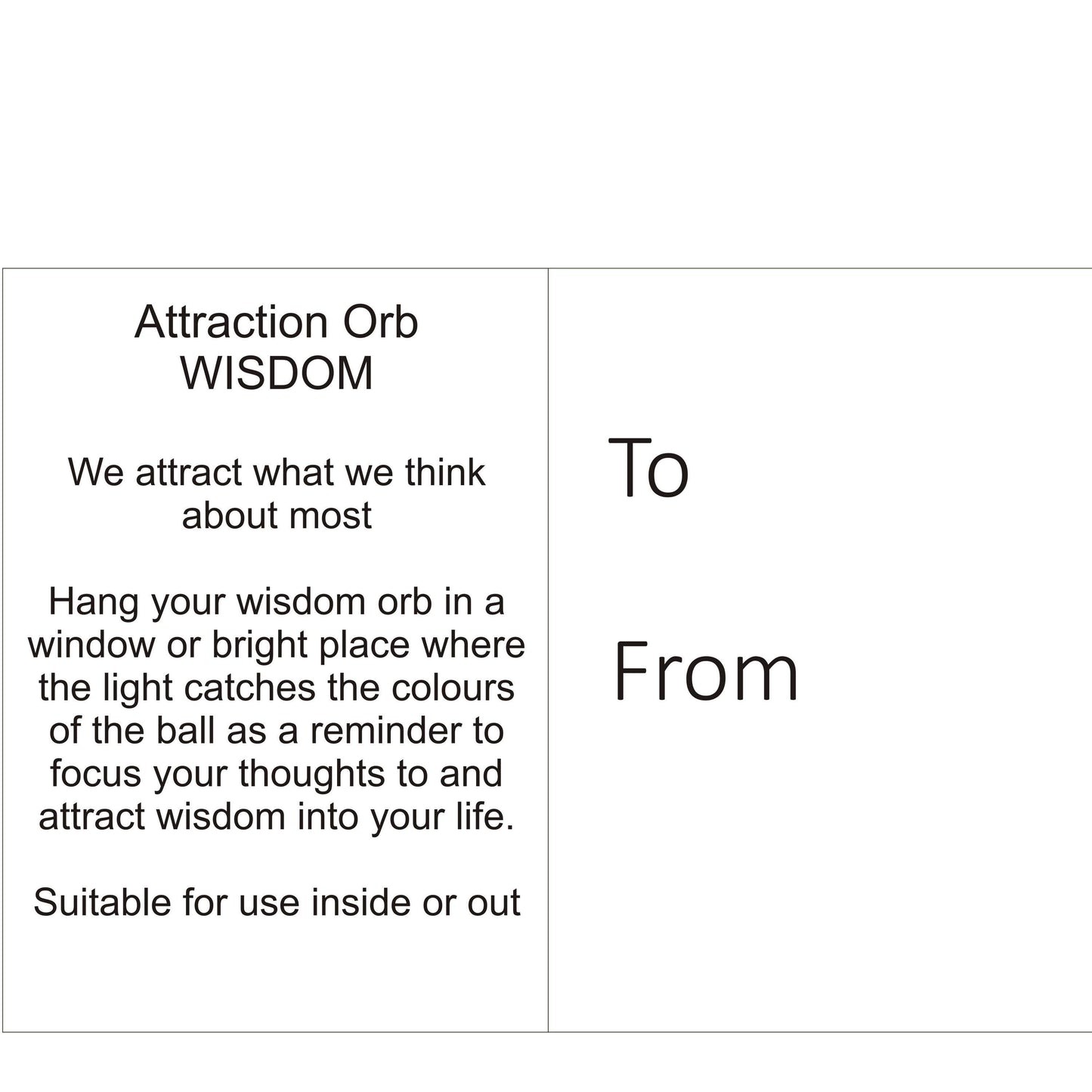 Attraction Orb
WISDOM

We attract what we think about most

Hang your wisdom orb in a window or bright place where the light catches the colours of the ball as a reminder to focus your thoughts to and attract wisdom into your life.

Suitable for use inside or out

To

From